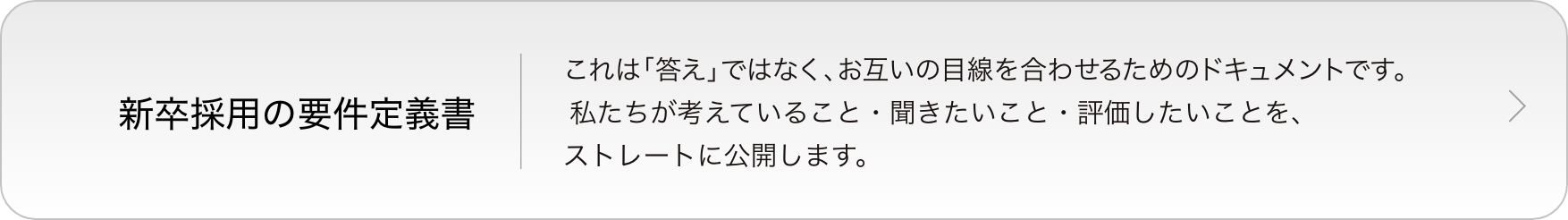 新卒採用の要件定義書

これは「答え」ではなく、お互いの目線を合わせるためのドキュメントです。
私たちが考えていること・聞きたいこと・評価したいことを、
ストレートに公開します。